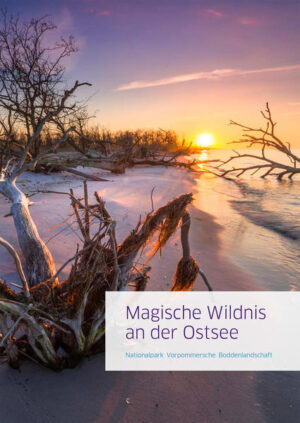 Magische Wildnis an der Ostsee

Nationalpark Vorpommersche Boddenlandschaft